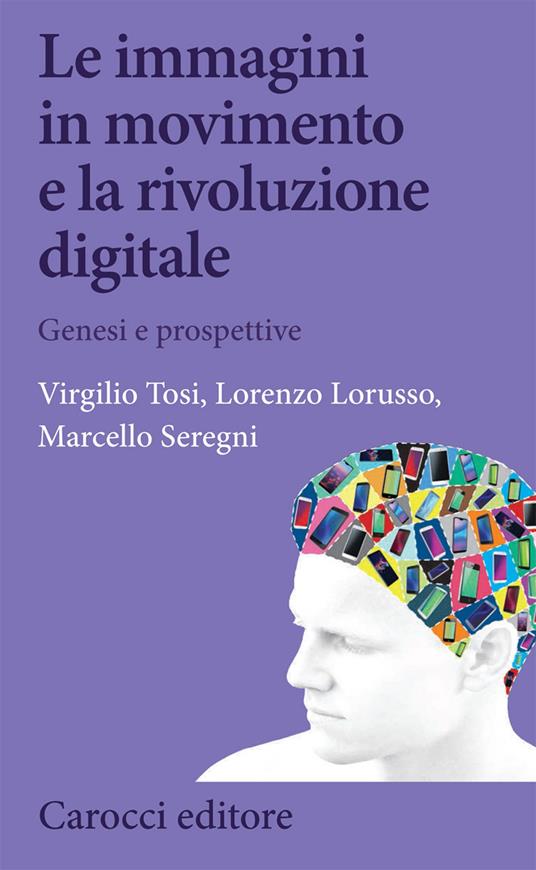 Le immagini in movimento e la rivoluzione digitale

Genesi e prospettive

Virgilio Tosi, Lorenzo Lorusso, Marcello Seregni

Carocci editore